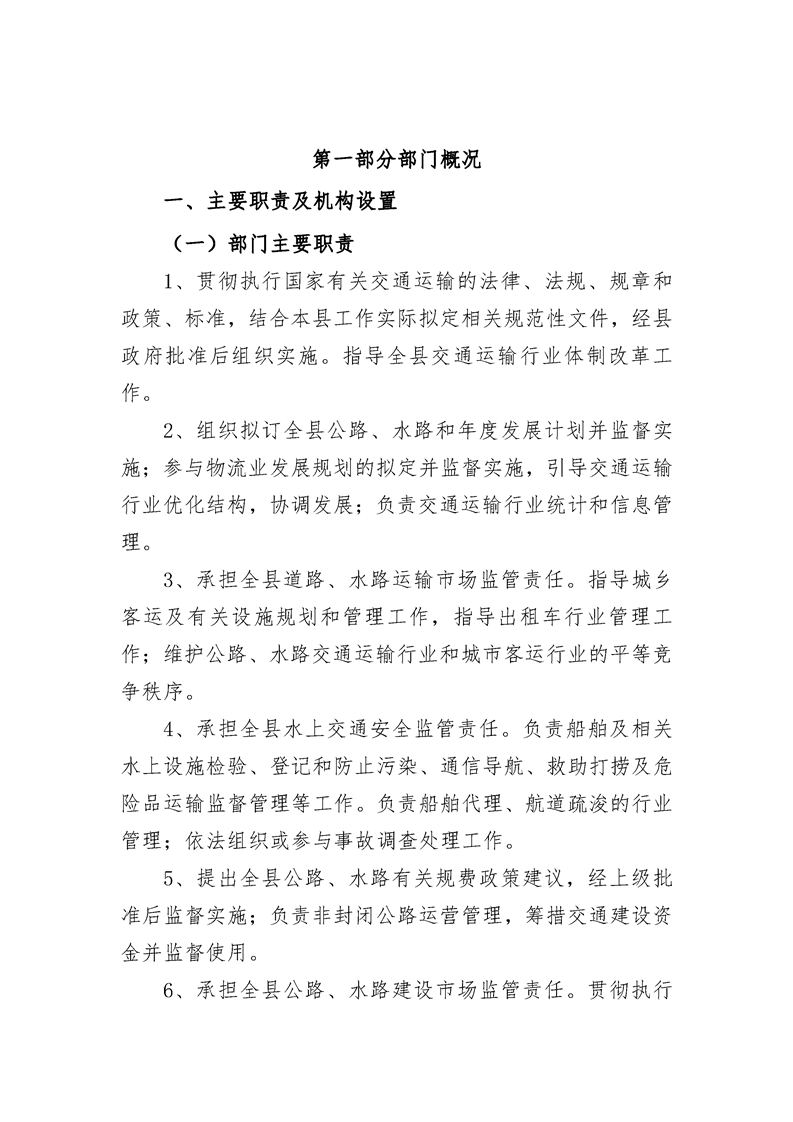 第一部分部门概况

一、主要职责及机构设置

（一）部门主要职责

1、贯彻执行国家有关交通运输的法律、法规、规章和政策、标准，结合本县工作实际拟定相关规范性文件，经县政府批准后组织实施。指导全县交通运输行业体制改革工作。

2、组织拟订全县公路、水路和年度发展计划并监督实施；参与物流业发展规划的拟定并监督实施，引导交通运输行业优化结构，协调发展；负责交通运输行业统计和信息管理。

3、承担全县道路、水路运输市场监管责任。指导城乡客运及有关设施规划和管理工作，指导出租车行业管理工作；维护公路、水路交通运输行业和城市客运行业的平等竞争秩序。

4、承担全县水上交通安全监管责任。负责船舶及相关水上设施检验、登记和防止污染、通信导航、救助打捞及危险品运输监督管理等工作。负责船舶代理、航道疏浚的行业管理；依法组织或参与事故调查处理工作。

5、提出全县公路、水路有关规费政策建议，经上级批准后监督实施；负责非封闭公路运营管理，筹措交通建设资金并监督使用。

6、承担全县公路、水路建设市场监管责任。贯彻执行